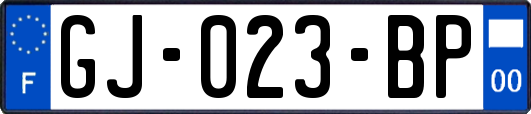 F

GJ-023-BP

00